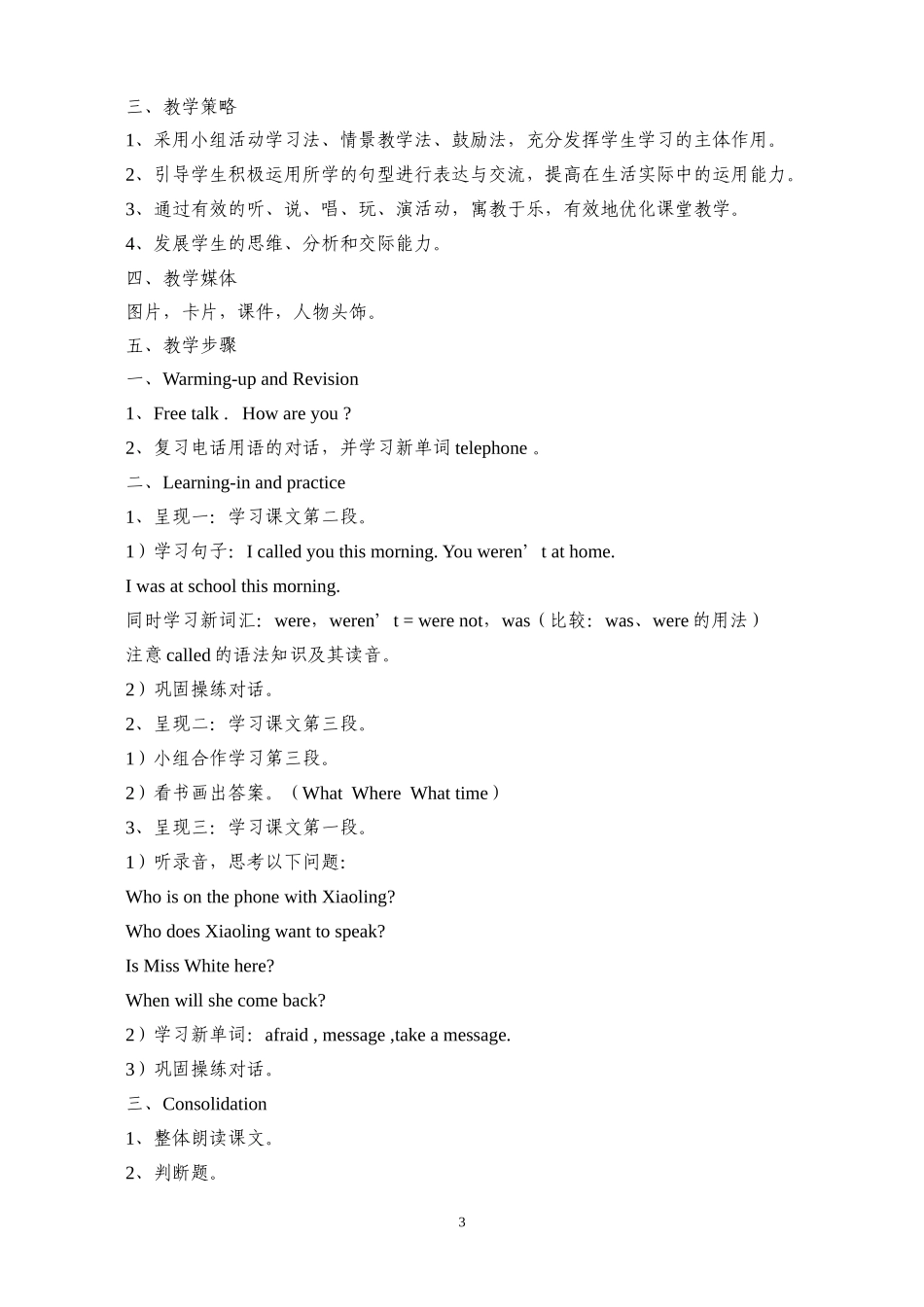 三、教学策略

1、采用小组活动学习法、情景教学法、鼓励法，充分发挥学生学习的主体作用。

2、引导学生积极运用所学的句型进行表达与交流，提高在生活实际中的运用能力。

3、通过有效的听、说、唱、玩、演活动，寓教于乐，有效地优化课堂教学。

4、发展学生的思维、分析和交际能力。

四、教学媒体

图片，卡片，课件，人物头饰。

五、教学步骤

一、Warming-up and Revision

1、Free talk . How are you ?

2、复习电话用语的对话，并学习新单词 telephone 。

二、Learning-in and practice

1、呈现一：学习课文第二段。

1）学习句子：I called you this morning. You weren’t at home.

I was at school this morning.

同时学习新词汇：were，weren’t = were not，was（比较：was、were 的用法）

注意 called 的语法知识及其读音。

2）巩固操练对话。

2、呈现二：学习课文第三段。

1）小组合作学习第三段。

2）看书画出答案。（What Where What time）

3、呈现三：学习课文第一段。

1）听录音，思考以下问题:

Who is on the phone with Xiaoling?

Who does Xiaoling want to speak?

Is Miss White here?

When will she come back?

2）学习新单词：afraid , message ,take a message.

3）巩固操练对话。

三、Consolidation

1、整体朗读课文。

2、判断题。

3